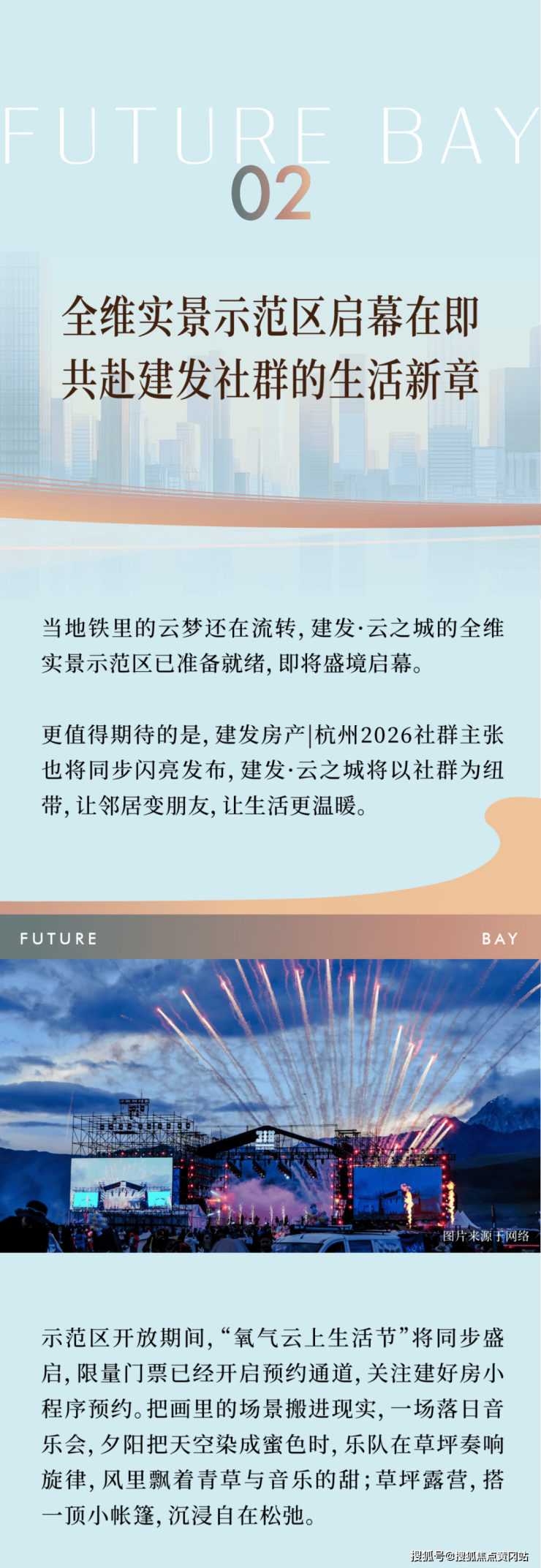 FUTURE BAY
02

全维实景示范区启幕在即
共赴建发社群的生活新章

当地铁里的云梦还在流转，建发·云之城的全维实景示范区已准备就绪，即将盛境启幕。

更值得期待的是，建发房产|杭州2026社群主张也将同步闪亮发布，建发·云之城将以社群为纽带，让邻居变朋友，让生活更温暖。

FUTURE
BAY

图片来源于网络

示范区开放期间，“氧气云上生活节”将同步盛启，限量门票已经开启预约通道，关注建好房小程序预约。把画里的场景搬进现实，一场落日音乐会，夕阳把天空染成蜜色时，乐队在草坪奏响旋律，风里飘着青草与音乐的甜；草坪露营，搭一顶小帐篷，沉浸自在松弛。

搜狐号@搜狐焦点黄冈站